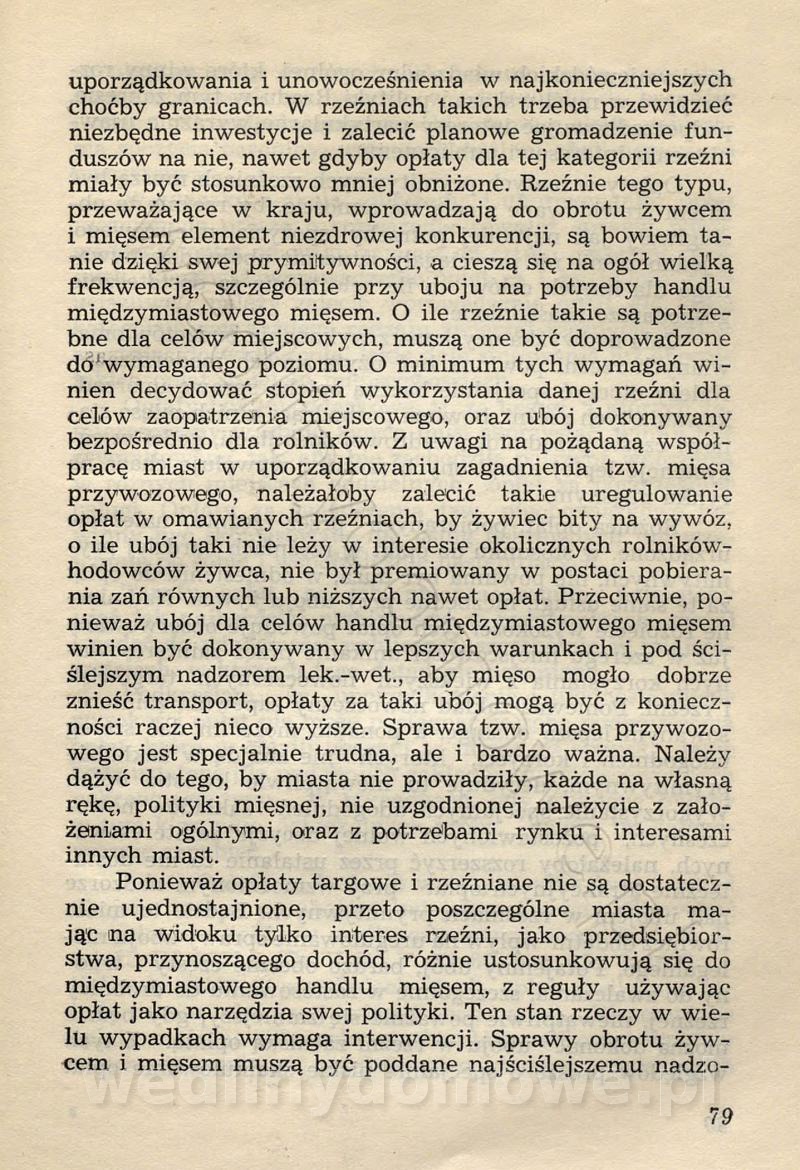 uporządkowania i unowocześnienia w najkonieczniejszych choćby granicach. W rzeźniach takich trzeba przewidzieć niezbędne inwestycje i zalecić planowe gromadzenie funduszów na nie, nawet gdyby opłaty dla tej kategorii rzeźni miały być stosunkowo mniej obniżone. Rzeźnie tego typu, przeważające w kraju, wprowadzają do obrotu żywcem i mięsem element niezdrowej konkurencji, są bowiem tanie dzięki swej prymitywności, a cieszą się na ogół wielką frekwencją, szczególnie przy uboju na potrzeby handlu międzymiastowego mięsem. O ile rzeźnie takie są potrzebne dla celów miejscowych, muszą one być doprowadzone do wymaganego poziomu. O minimum tych wymagań winien decydować stopień wykorzystania danej rzeźni dla celów zaopatrzenia miejscowego, oraz ubój dokonywany bezpośrednio dla rolników. Z uwagi na pożądaną współpracę miast w uporządkowaniu zagadnienia tzw. mięsa przywozowego, należałoby zalecić takie uregulowanie opłat w omawianych rzeźniach, by żywiec bity na wywóz, o ile ubój taki nie leży w interesie okolicznych rolników-hodowców żywca, nie był premiowany w postaci pobierania zań równych lub niższych nawet opłat. Przeciwnie, ponieważ ubój dla celów handlu międzymiastowego mięsem winien być dokonywany w lepszych warunkach i pod ściślejszym nadzorem lek.-wet., aby mięso mogło dobrze znieść transport, opłaty za taki ubój mogą być z konieczności raczej nieco wyższe. Sprawa tzw. mięsa przywozowego jest specjalnie trudna, ale i bardzo ważna. Należy dążyć do tego, by miasta nie prowadziły, każde na własną rękę, polityki mięsnej, nie uzgodnionej należycie z założeniami ogólnymi, oraz z potrzebami rynku i interesami innych miast.

Ponieważ opłaty targowe i rzeźniane nie są dostatecznie ujednostajnione, przeto poszczególne miasta mając na widoku tylko interes rzeźni, jako przedsiębiorstwa, przynoszącego dochód, różnie ustosunkowują się do międzymiastowego handlu mięsem, z reguły używając opłat jako narzędzia swej polityki. Ten stan rzeczy w wielu wypadkach wymaga interwencji. Sprawy obrotu żywcem i mięsem muszą być poddane najściślejszemu nadzo-

79